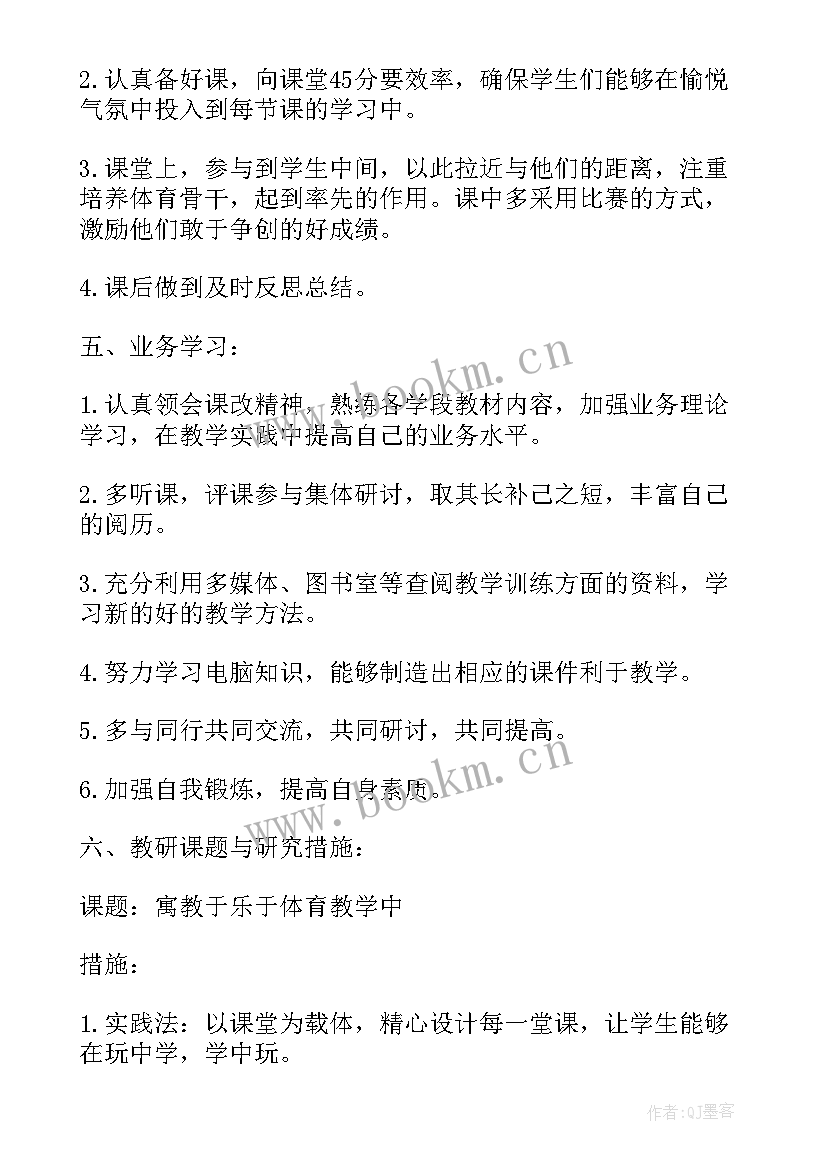 2.认真备好课，向课堂45分要效率，确保学生们能够在愉悦气氛中投入到每节课的学习中。

3.课堂上，参与到学生中间，以此拉近与他们的距离，注重培养体育骨干，起到率先的作用。课中多采用比赛的方式，激励他们敢于争创的好成绩。

4.课后做到及时反思总结。

五、业务学习：

1.认真领会课改精神，熟练各学段教材内容，加强业务理论学习，在教学实践中提高自己的业务水平。

2.多听课，评课参与集体研讨，取其长补己之短，丰富自己的阅历。

3.充分利用多媒体、图书室等查阅教学训练方面的资料，学习新的好的教学方法。

4.努力学习电脑知识，能够制造出相应的课件利于教学。

5.多与同行共同交流，共同研讨，共同提高。

6.加强自我锻炼，提高自身素质。

六、教研课题与研究措施：

课题：寓教于乐于体育教学中

措施：

1.实践法：以课堂为载体，精心设计每一堂课，让学生能够在玩中学，学中玩。

www.bookm.cn
www.bookm.cn
作者:QJ墨客